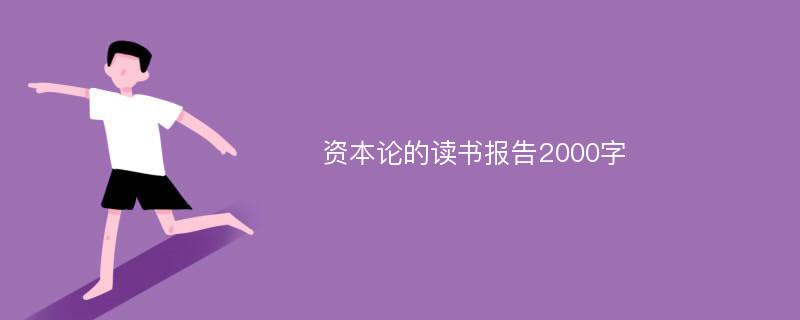 资本论的读书报告2000字